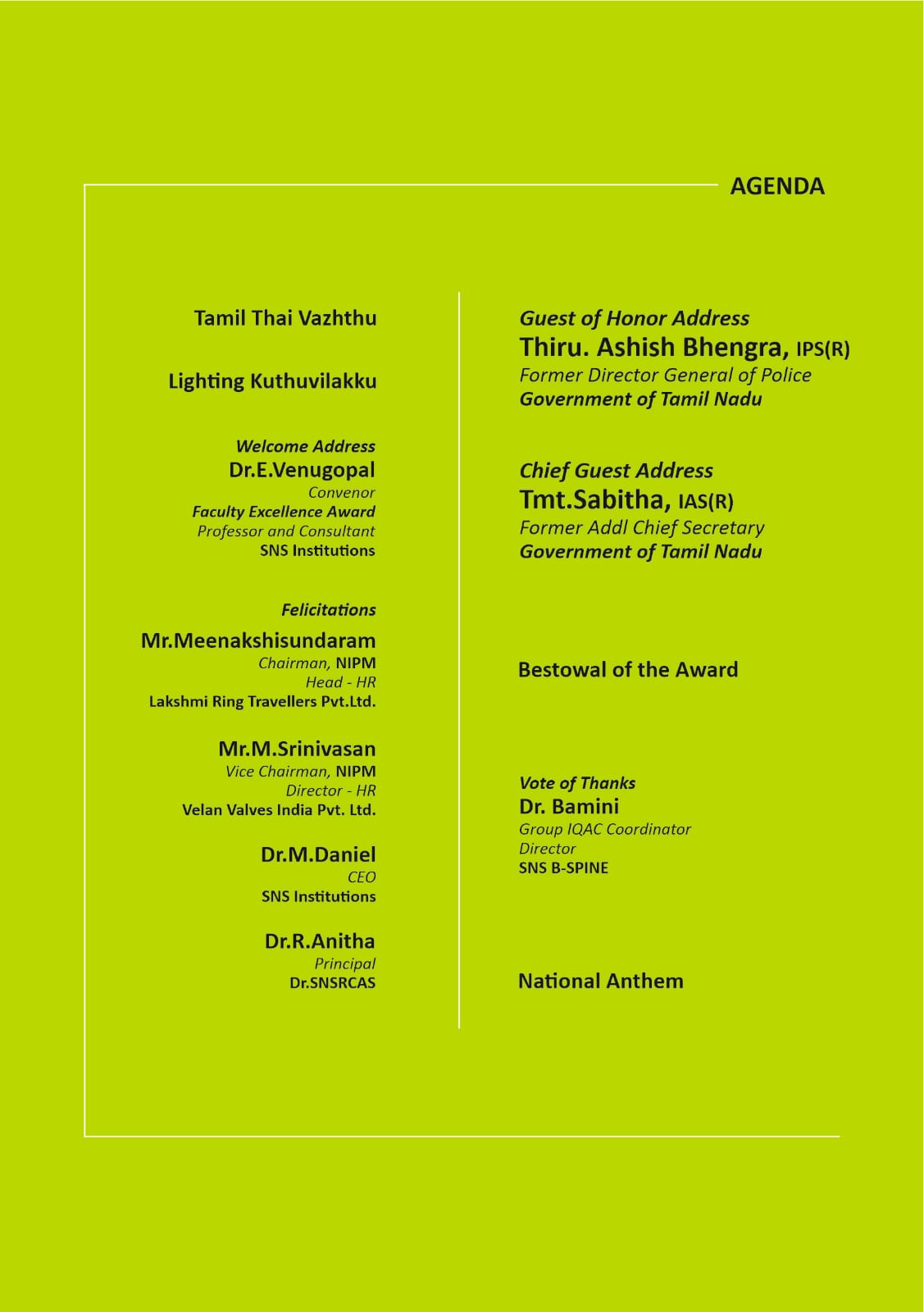 AGENDA

Tamil Thai Vazhthu

Lighting Kuthuvilakku

Welcome Address
Dr.E.Venugopal
Convenor
Faculty Excellence Award
Professor and Consultant
SNS Institutions

Felicitations
Mr.Meenakshisundaram
Chairman, NIPM
Head - HR
Lakshmi Ring Travellers Pvt.Ltd.

Mr.M.Srinivasan
Vice Chairman, NIPM
Director - HR
Velan Valves India Pvt. Ltd.

Dr.M.Daniel
CEO
SNS Institutions

Dr.R.Anitha
Principal
Dr.SNSRCAS

Guest of Honor Address
Thiru. Ashish Bhengra, IPS(R)
Former Director General of Police
Government of Tamil Nadu

Chief Guest Address
Tmt.Sabitha, IAS(R)
Former Addl Chief Secretary
Government of Tamil Nadu

Bestowal of the Award

Vote of Thanks
Dr. Bamini
Group IQAC Coordinator
Director
SNS B-SPINE

National Anthem